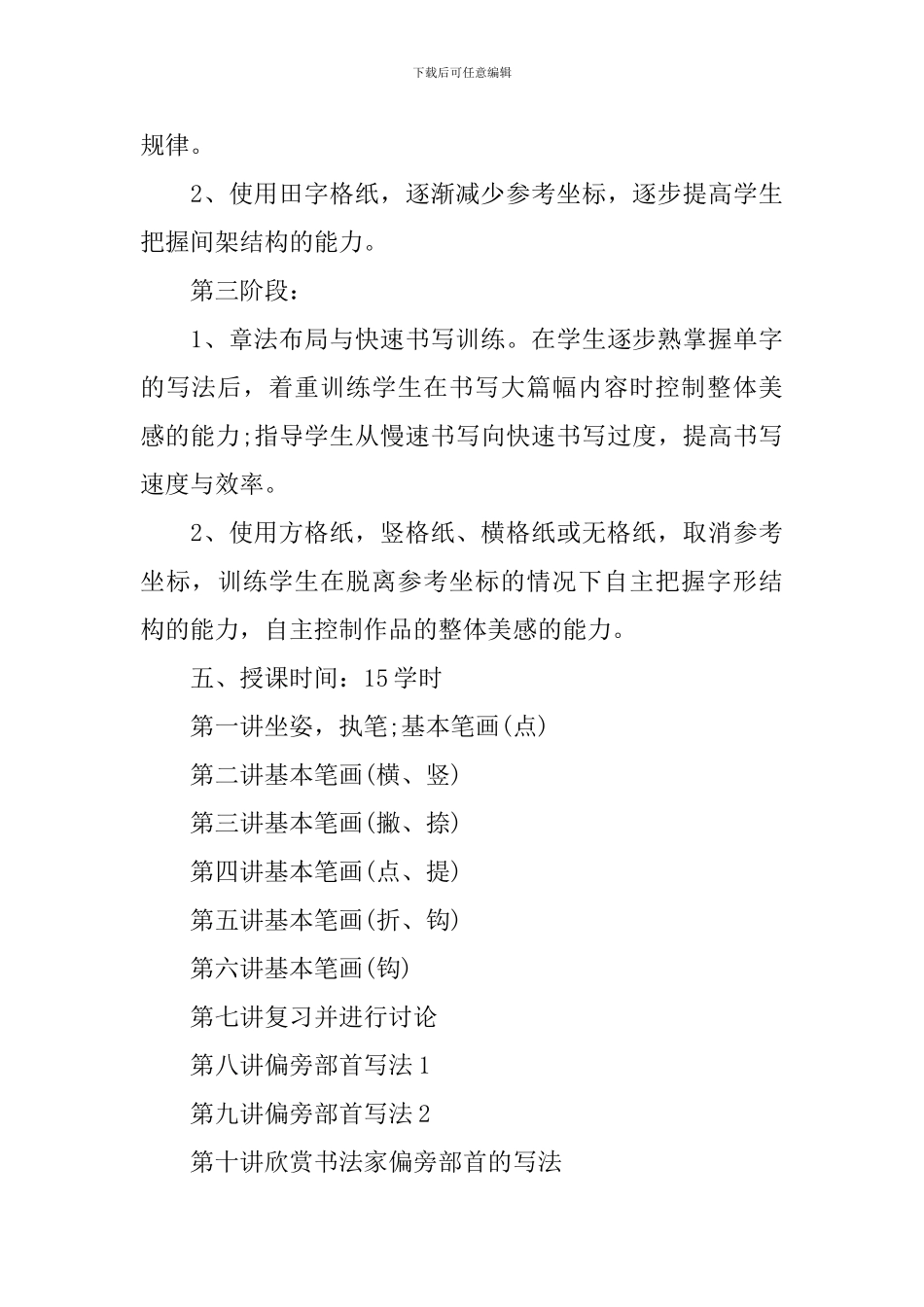 下载后可任意编辑

规律。

2、使用田字格纸，逐渐减少参考坐标，逐步提高学生把握间架结构的能力。

第三阶段：

1、章法布局与快速书写训练。在学生逐步熟掌握单字的写法后，着重训练学生在书写大篇幅内容时控制整体美感的能力;指导学生从慢速书写向快速书写过度，提高书写速度与效率。

2、使用方格纸，竖格纸、横格纸或无格纸，取消参考坐标，训练学生在脱离参考坐标的情况下自主把握字形结构的能力，自主控制作品的整体美感的能力。

五、授课时间：15学时

第一讲坐姿，执笔;基本笔画(点)

第二讲基本笔画(横、竖)

第三讲基本笔画(撇、捺)

第四讲基本笔画(点、提)

第五讲基本笔画(折、钩)

第六讲基本笔画(钩)

第七讲复习并进行讨论

第八讲偏旁部首写法1

第九讲偏旁部首写法2

第十讲欣赏书法家偏旁部首的写法